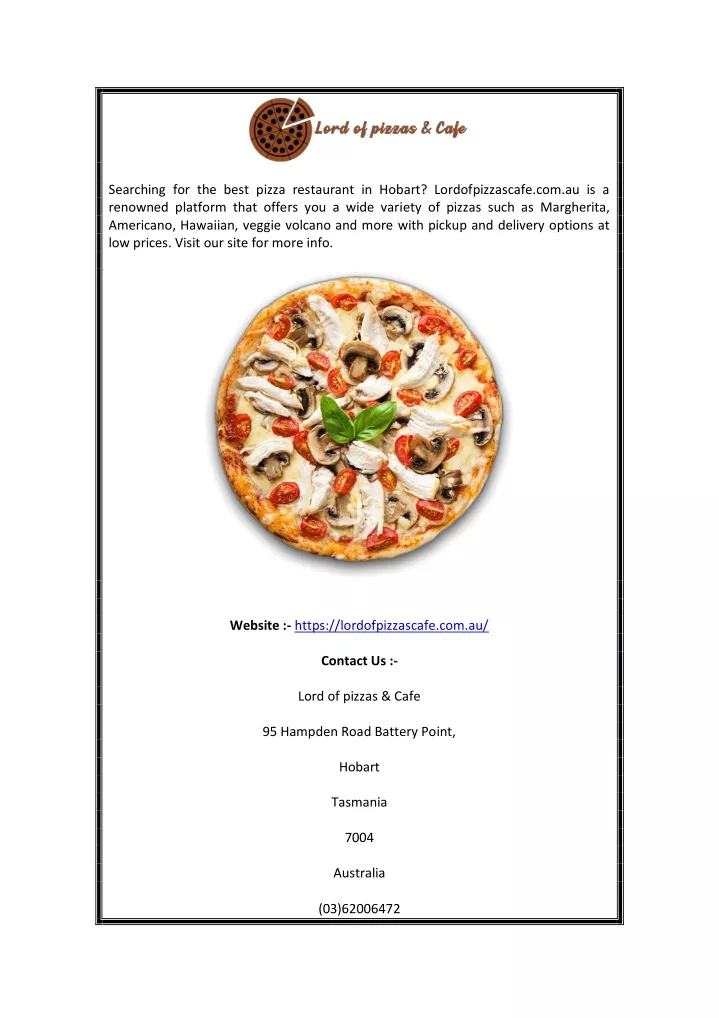 Lord of pizzas & Cafe

Searching for the best pizza restaurant in Hobart? Lordofpizzascafe.com.au is a renowned platform that offers you a wide variety of pizzas such as Margherita, Americano, Hawaiian, veggie volcano and more with pickup and delivery options at low prices. Visit our site for more info.

Website :- https://lordofpizzascafe.com.au/

Contact Us :-

Lord of pizzas & Cafe

95 Hampden Road Battery Point,

Hobart

Tasmania

7004

Australia

(03)62006472